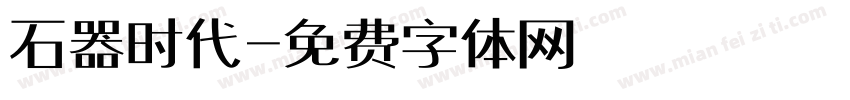 石器时代-免费字体网

www.mian fei zi ti.com